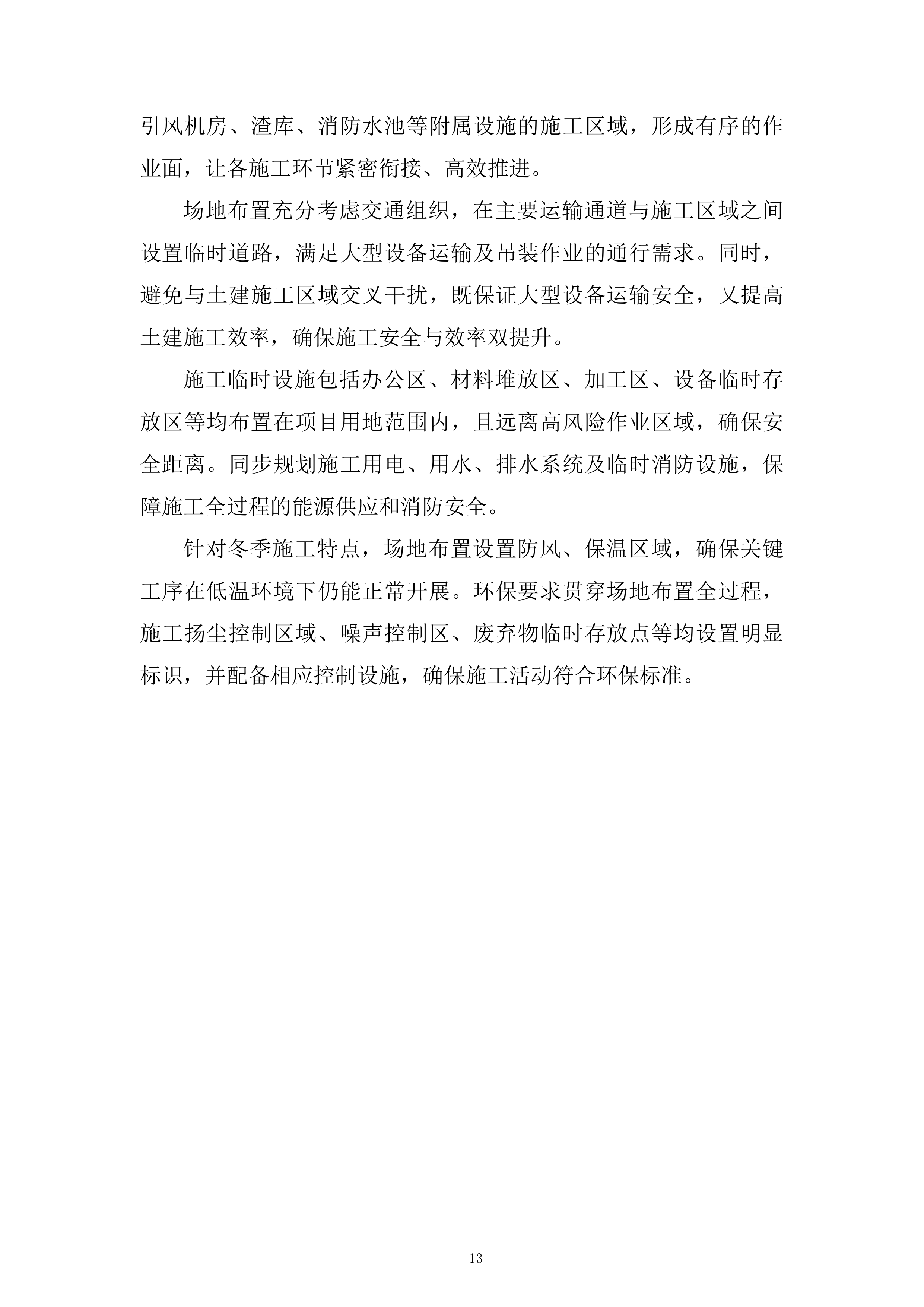 引风机房、渣库、消防水池等附属设施的施工区域，形成有序的作业面，让各施工环节紧密衔接、高效推进。

场地布置充分考虑交通组织，在主要运输通道与施工区域之间设置临时道路，满足大型设备运输及吊装作业的通行需求。同时，避免与土建施工区域交叉干扰，既保证大型设备运输安全，又提高土建施工效率，确保施工安全与效率双提升。

施工临时设施包括办公区、材料堆放区、加工区、设备临时存放区等均布置在项目用地范围内，且远离高风险作业区域，确保安全距离。同步规划施工用电、用水、排水系统及临时消防设施，保障施工全过程的能源供应和消防安全。

针对冬季施工特点，场地布置设置防风、保温区域，确保关键工序在低温环境下仍能正常开展。环保要求贯穿场地布置全过程，施工扬尘控制区域、噪声控制区、废弃物临时存放点等均设置明显标识，并配备相应控制设施，确保施工活动符合环保标准。

13